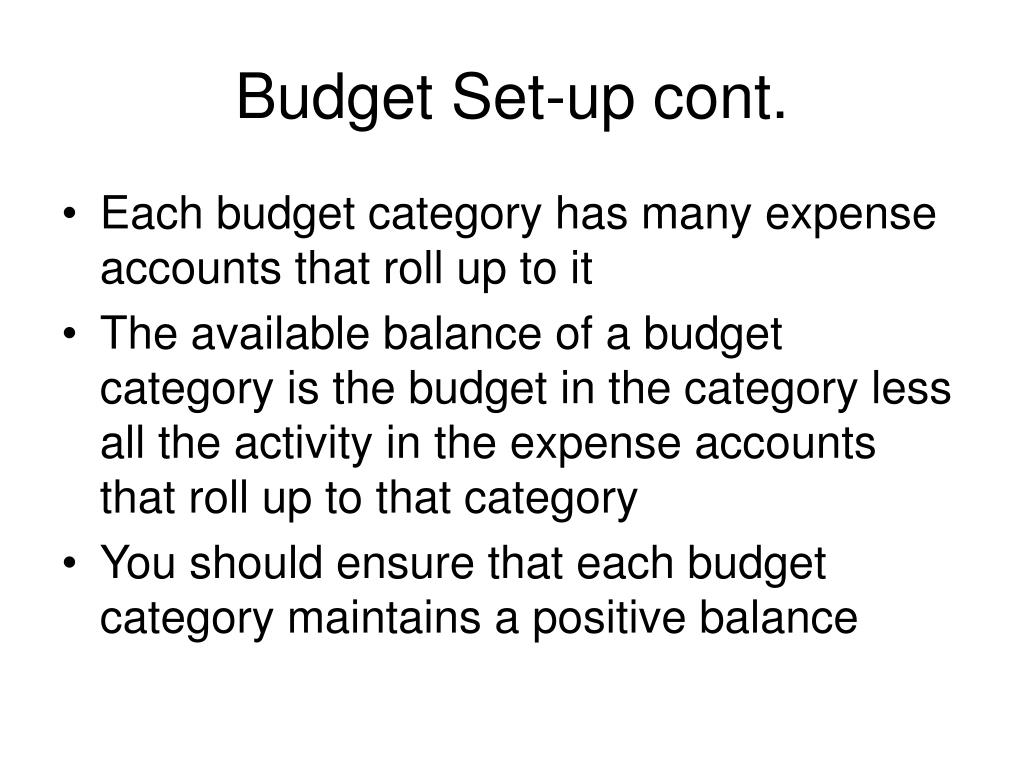 Budget Set-up cont.

• Each budget category has many expense accounts that roll up to it
• The available balance of a budget category is the budget in the category less all the activity in the expense accounts that roll up to that category
• You should ensure that each budget category maintains a positive balance